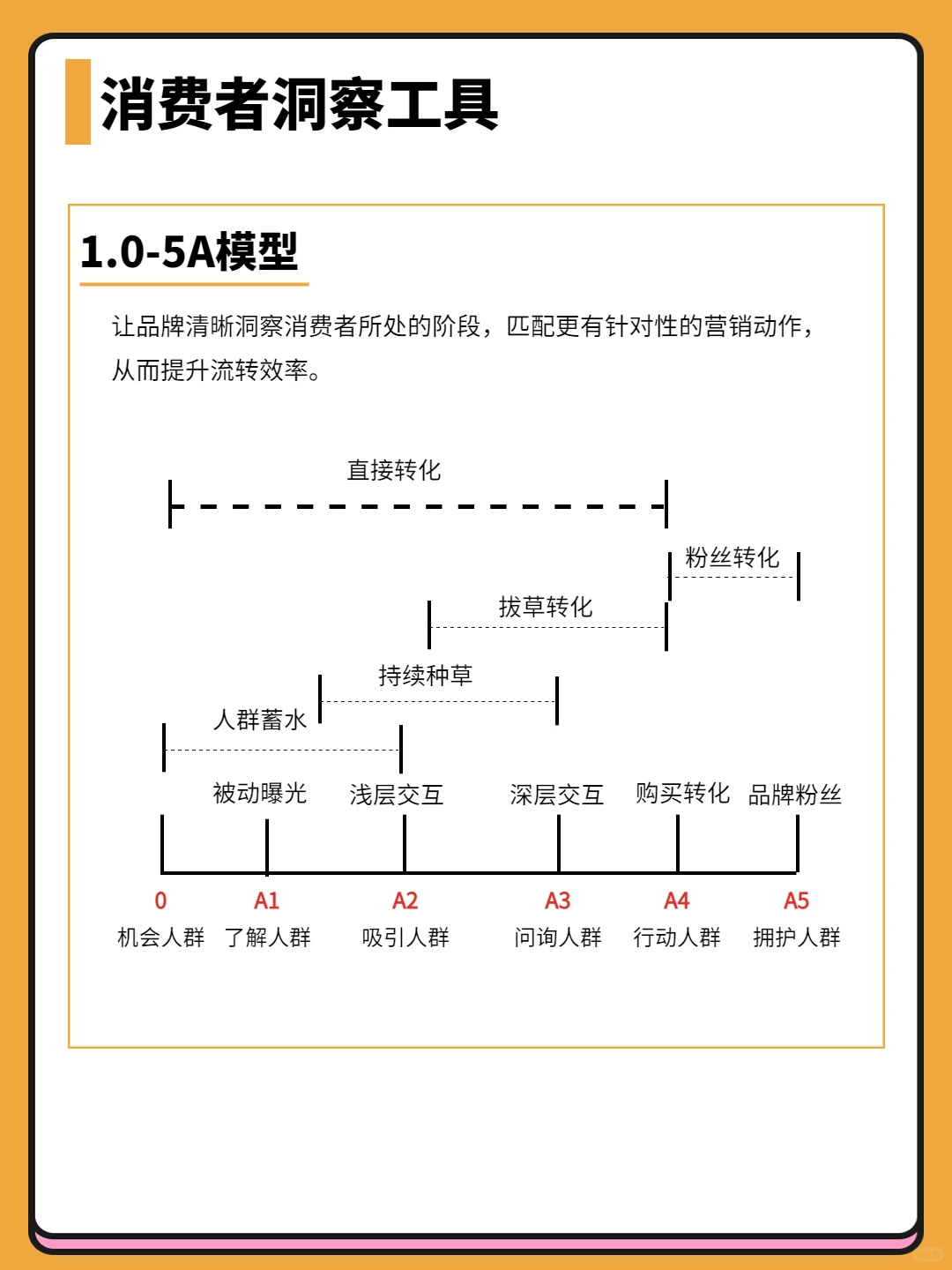 消费者洞察工具

1.0-5A模型

让品牌清晰洞察消费者所处的阶段，匹配更有针对性的营销动作，从而提升流转效率。

直接转化

粉丝转化

拔草转化

持续种草

人群蓄水

被动曝光 浅层交互 深层交互 购买转化 品牌粉丝

0 A1 A2 A3 A4 A5

机会人群 了解人群 吸引人群 问询人群 行动人群 拥护人群